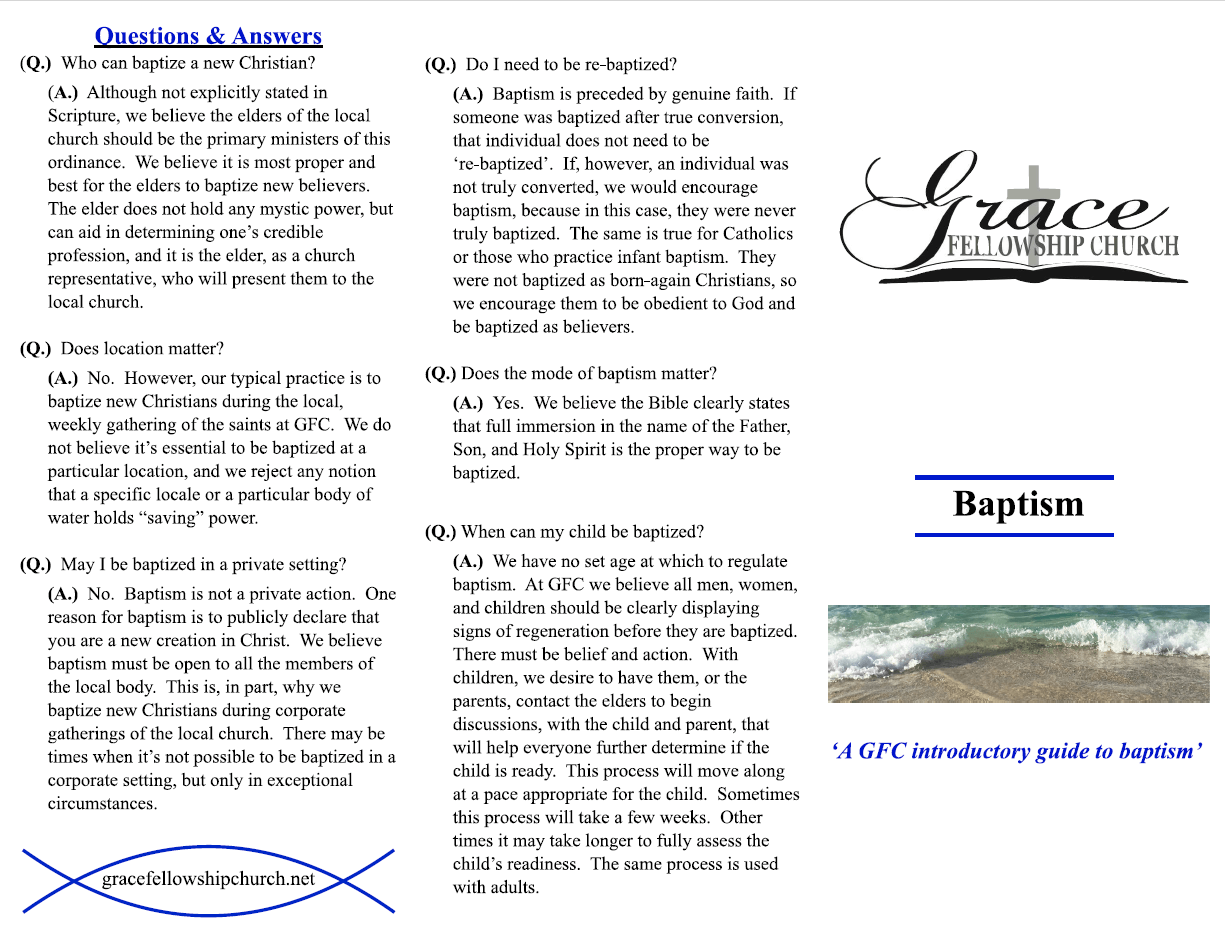 Questions & Answers

(Q.) Who can baptize a new Christian?

(A.) Although not explicitly stated in Scripture, we believe the elders of the local church should be the primary ministers of this ordinance. We believe it is most proper and best for the elders to baptize new believers. The elder does not hold any mystic power, but can aid in determining one's credible profession, and it is the elder, as a church representative, who will present them to the local church.

(Q.) Does location matter?

(A.) No. However, our typical practice is to baptize new Christians during the local, weekly gathering of the saints at GFC. We do not believe it's essential to be baptized at a particular location, and we reject any notion that a specific locale or a particular body of water holds "saving" power.

(Q.) May I be baptized in a private setting?

(A.) No. Baptism is not a private action. One reason for baptism is to publicly declare that you are a new creation in Christ. We believe baptism must be open to all the members of the local body. This is, in part, why we baptize new Christians during corporate gatherings of the local church. There may be times when it's not possible to be baptized in a corporate setting, but only in exceptional circumstances.

gracefellowshipchurch.net

(Q.) Do I need to be re-baptized?

(A.) Baptism is preceded by genuine faith. If someone was baptized after true conversion, that individual does not need to be 're-baptized'. If, however, an individual was not truly converted, we would encourage baptism, because in this case, they were never truly baptized. The same is true for Catholics or those who practice infant baptism. They were not baptized as born-again Christians, so we encourage them to be obedient to God and be baptized as believers.

(Q.) Does the mode of baptism matter?

(A.) Yes. We believe the Bible clearly states that full immersion in the name of the Father, Son, and Holy Spirit is the proper way to be baptized.

(Q.) When can my child be baptized?

(A.) We have no set age at which to regulate baptism. At GFC we believe all men, women, and children should be clearly displaying signs of regeneration before they are baptized. There must be belief and action. With children, we desire to have them, or the parents, contact the elders to begin discussions, with the child and parent, that will help everyone further determine if the child is ready. This process will move along at a pace appropriate for the child. Sometimes this process will take a few weeks. Other times it may take longer to fully assess the child's readiness. The same process is used with adults.

Grace
FELLOWSHIP CHURCH

Baptism

'A GFC introductory guide to baptism'